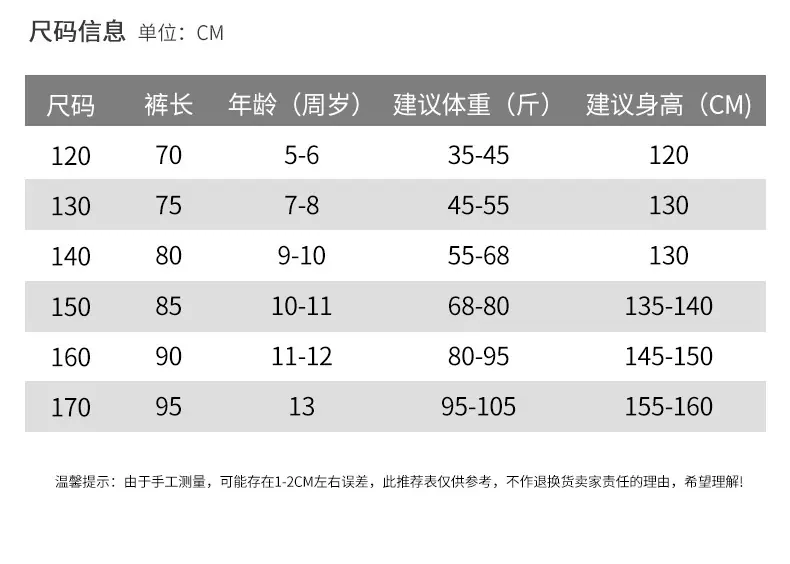 尺码信息 单位：CM

| 尺码 | 裤长 | 年龄（周岁） | 建议体重（斤） | 建议身高（CM） |
|---|---|---|---|---|
| 120 | 70 | 5-6 | 35-45 | 120 |
| 130 | 75 | 7-8 | 45-55 | 130 |
| 140 | 80 | 9-10 | 55-68 | 130 |
| 150 | 85 | 10-11 | 68-80 | 135-140 |
| 160 | 90 | 11-12 | 80-95 | 145-150 |
| 170 | 95 | 13 | 95-105 | 155-160 |

温馨提示：由于手工测量，可能存在1-2CM左右误差，此推荐表仅供参考，不作退换货卖家责任的理由，希望理解!